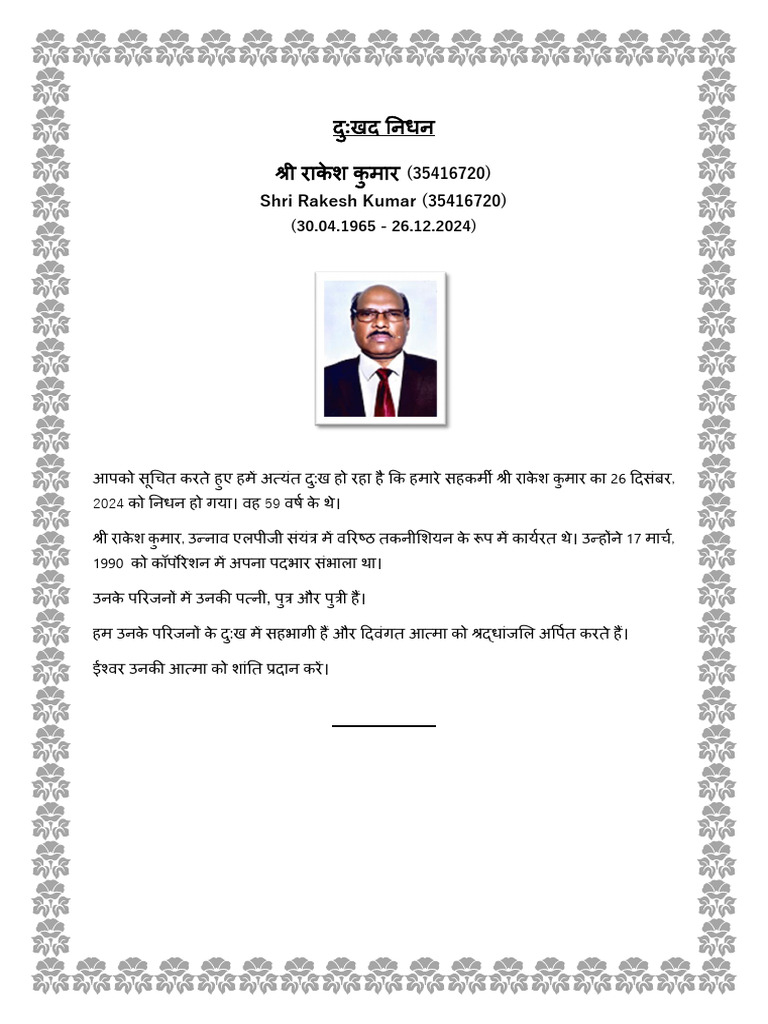 दुःखद निधन

श्री राकेश कुमार (35416720)
Shri Rakesh Kumar (35416720)
(30.04.1965 - 26.12.2024)

आपको सूचित करते हुए हमें अत्यंत दुःख हो रहा है कि हमारे सहकर्मी श्री राकेश कुमार का 26 दिसंबर, 2024 को निधन हो गया। वह 59 वर्ष के थे।

श्री राकेश कुमार, उन्नाव एलपीजी संयंत्र में वरिष्ठ तकनीशियन के रूप में कार्यरत थे। उन्होंने 17 मार्च, 1990 को कॉर्पोरेशन में अपना पदभार संभाला था।

उनके परिजनों में उनकी पत्नी, पुत्र और पुत्री हैं।

हम उनके परिजनों के दुःख में सहभागी हैं और दिवंगत आत्मा को श्रद्धांजलि अर्पित करते हैं।

ईश्वर उनकी आत्मा को शांति प्रदान करें।